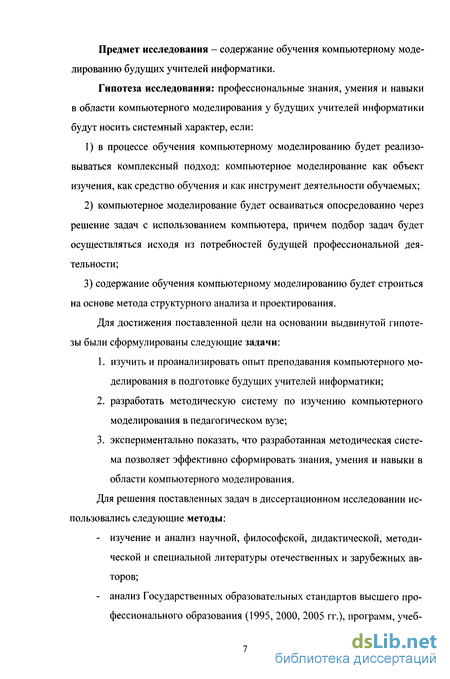 **Предмет исследования** – содержание обучения компьютерному моделированию будущих учителей информатики.

**Гипотеза исследования:** профессиональные знания, умения и навыки в области компьютерного моделирования у будущих учителей информатики будут носить системный характер, если:

1) в процессе обучения компьютерному моделированию будет реализовываться комплексный подход: компьютерное моделирование как объект изучения, как средство обучения и как инструмент деятельности обучаемых;

2) компьютерное моделирование будет осваиваться опосредованно через решение задач с использованием компьютера, причем подбор задач будет осуществляться исходя из потребностей будущей профессиональной деятельности;

3) содержание обучения компьютерному моделированию будет строиться на основе метода структурного анализа и проектирования.

Для достижения поставленной цели на основании выдвинутой гипотезы были сформулированы следующие **задачи**:

1. изучить и проанализировать опыт преподавания компьютерного моделирования в подготовке будущих учителей информатики;
2. разработать методическую систему по изучению компьютерного моделирования в педагогическом вузе;
3. экспериментально показать, что разработанная методическая система позволяет эффективно сформировать знания, умения и навыки в области компьютерного моделирования.

Для решения поставленных задач в диссертационном исследовании использовались следующие **методы**:

- изучение и анализ научной, философской, дидактической, методической и специальной литературы отечественных и зарубежных авторов;
- анализ Государственных образовательных стандартов высшего профессионального образования (1995, 2000, 2005 гг.), программ, учеб-

7

dsLib.net
библиотека диссертаций